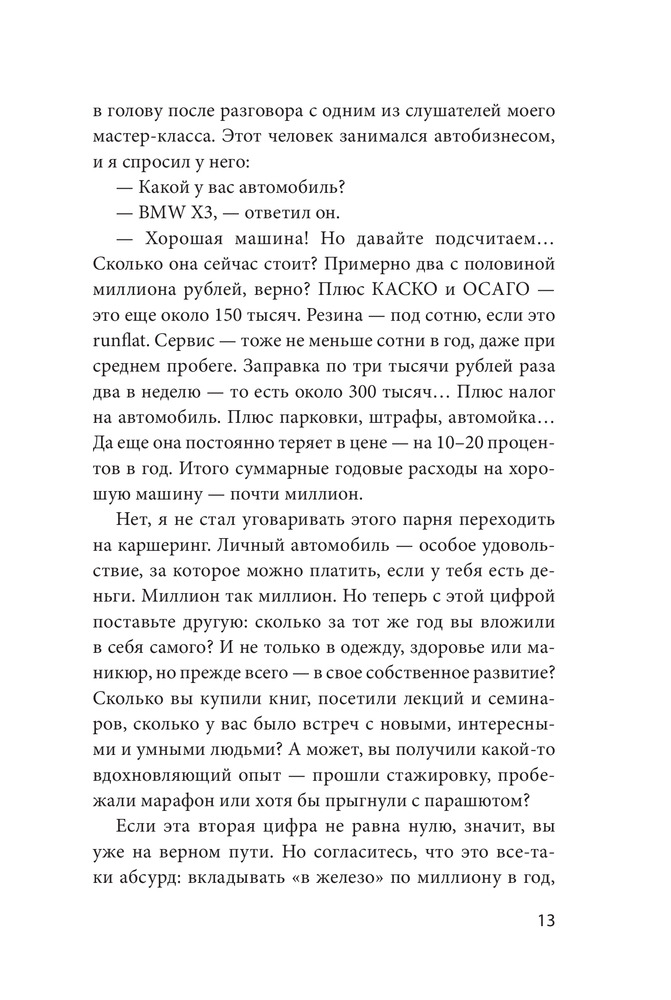 в голову после разговора с одним из слушателей моего мастер-класса. Этот человек занимался автобизнесом, и я спросил у него:

— Какой у вас автомобиль?

— BMW X3, — ответил он.

— Хорошая машина! Но давайте подсчитаем… Сколько она сейчас стоит? Примерно два с половиной миллиона рублей, верно? Плюс КАСКО и ОСАГО — это еще около 150 тысяч. Резина — под сотню, если это runflat. Сервис — тоже не меньше сотни в год, даже при среднем пробеге. Заправка по три тысячи рублей раза два в неделю — то есть около 300 тысяч… Плюс налог на автомобиль. Плюс парковки, штрафы, автомойка… Да еще она постоянно теряет в цене — на 10–20 процентов в год. Итого суммарные годовые расходы на хорошую машину — почти миллион.

Нет, я не стал уговаривать этого парня переходить на каршеринг. Личный автомобиль — особое удовольствие, за которое можно платить, если у тебя есть деньги. Миллион так миллион. Но теперь с этой цифрой поставьте другую: сколько за тот же год вы вложили в себя самого? И не только в одежду, здоровье или маникюр, но прежде всего — в свое собственное развитие? Сколько вы купили книг, посетили лекций и семинаров, сколько у вас было встреч с новыми, интересными и умными людьми? А может, вы получили какой-то вдохновляющий опыт — прошли стажировку, пробежали марафон или хотя бы прыгнули с парашютом?

Если эта вторая цифра не равна нулю, значит, вы уже на верном пути. Но согласитесь, что это все-таки абсурд: вкладывать «в железо» по миллиону в год,

13